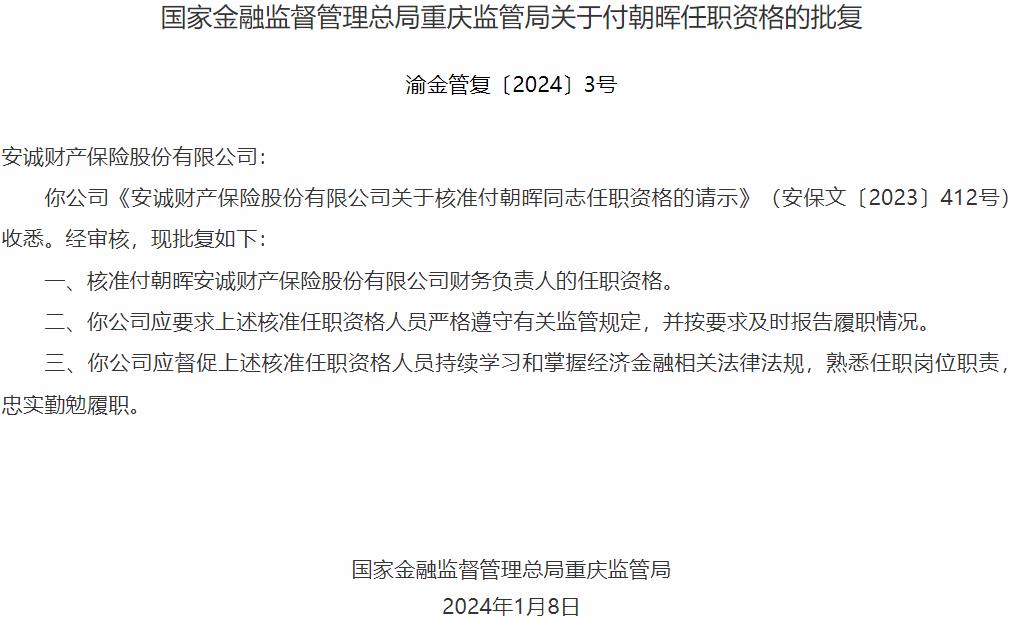 国家金融监督管理总局重庆监管局关于付朝晖任职资格的批复

渝金管复〔2024〕3号

安诚财产保险股份有限公司：

你公司《安诚财产保险股份有限公司关于核准付朝晖同志任职资格的请示》（安保文〔2023〕412号）收悉。经审核，现批复如下：

一、核准付朝晖安诚财产保险股份有限公司财务负责人的任职资格。

二、你公司应要求上述核准任职资格人员严格遵守有关监管规定，并按要求及时报告履职情况。

三、你公司应督促上述核准任职资格人员持续学习和掌握经济金融相关法律法规，熟悉任职岗位职责，忠实勤勉履职。

国家金融监督管理总局重庆监管局

2024年1月8日